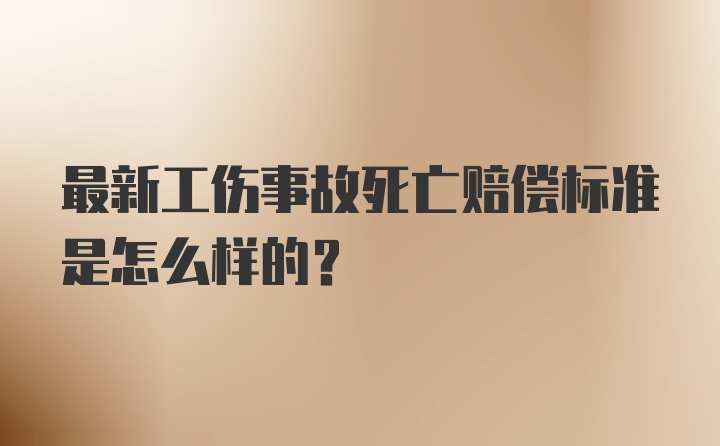 最新工伤事故死亡赔偿标准是怎么样的？